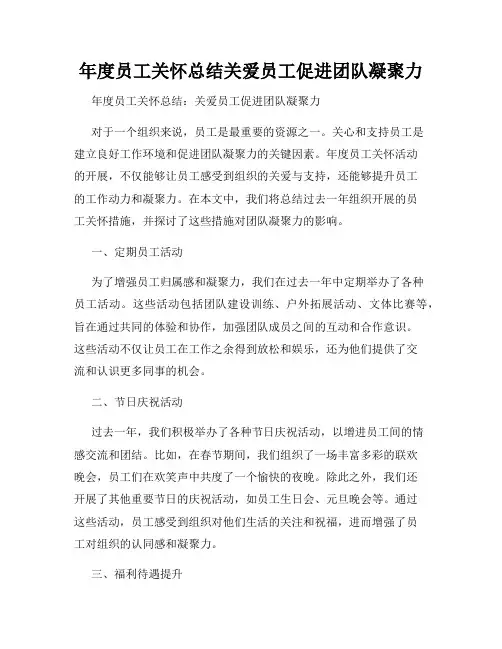 年度员工关怀总结关爱员工促进团队凝聚力

年度员工关怀总结：关爱员工促进团队凝聚力

对于一个组织来说，员工是最重要的资源之一。关心和支持员工是建立良好工作环境和促进团队凝聚力的关键因素。年度员工关怀活动的开展，不仅能够让员工感受到组织的关爱与支持，还能够提升员工的工作动力和凝聚力。在本文中，我们将总结过去一年组织开展的员工关怀措施，并探讨了这些措施对团队凝聚力的影响。

一、定期员工活动

为了增强员工归属感和凝聚力，我们在过去一年中定期举办了各种员工活动。这些活动包括团队建设训练、户外拓展活动、文体比赛等，旨在通过共同的体验和协作，加强团队成员之间的互动和合作意识。这些活动不仅让员工在工作之余得到放松和娱乐，还为他们提供了交流和认识更多同事的机会。

二、节日庆祝活动

过去一年，我们积极举办了各种节日庆祝活动，以增进员工间的情感交流和团结。比如，在春节期间，我们组织了一场丰富多彩的联欢晚会，员工们在欢笑声中共度了一个愉快的夜晚。除此之外，我们还开展了其他重要节日的庆祝活动，如员工生日会、元旦晚会等。通过这些活动，员工感受到组织对他们生活的关注和祝福，进而增强了员工对组织的认同感和凝聚力。

三、福利待遇提升